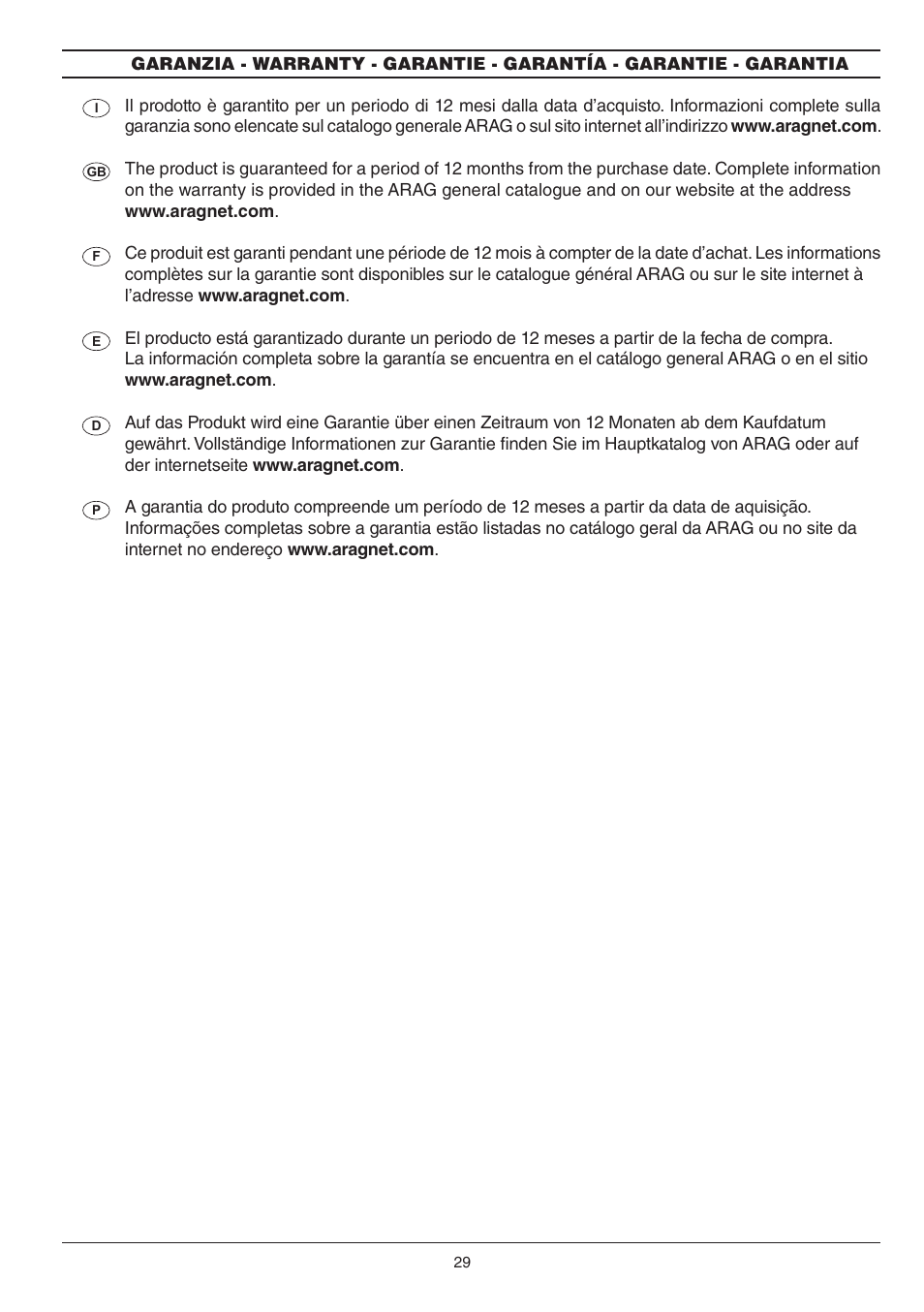 GARANZIA - WARRANTY - GARANTIE - GARANTÍA - GARANTIE - GARANTIA

I Il prodotto è garantito per un periodo di 12 mesi dalla data d'acquisto. Informazioni complete sulla garanzia sono elencate sul catalogo generale ARAG o sul sito internet all'indirizzo www.aragnet.com.

GB The product is guaranteed for a period of 12 months from the purchase date. Complete information on the warranty is provided in the ARAG general catalogue and on our website at the address www.aragnet.com.

F Ce produit est garanti pendant une période de 12 mois à compter de la date d'achat. Les informations complètes sur la garantie sont disponibles sur le catalogue général ARAG ou sur le site internet à l'adresse www.aragnet.com.

E El producto está garantizado durante un periodo de 12 meses a partir de la fecha de compra. La información completa sobre la garantía se encuentra en el catálogo general ARAG o en el sitio www.aragnet.com.

D Auf das Produkt wird eine Garantie über einen Zeitraum von 12 Monaten ab dem Kaufdatum gewährt. Vollständige Informationen zur Garantie finden Sie im Hauptkatalog von ARAG oder auf der internetseite www.aragnet.com.

P A garantia do produto compreende um período de 12 meses a partir da data de aquisição. Informações completas sobre a garantia estão listadas no catálogo geral da ARAG ou no site da internet no endereço www.aragnet.com.

29